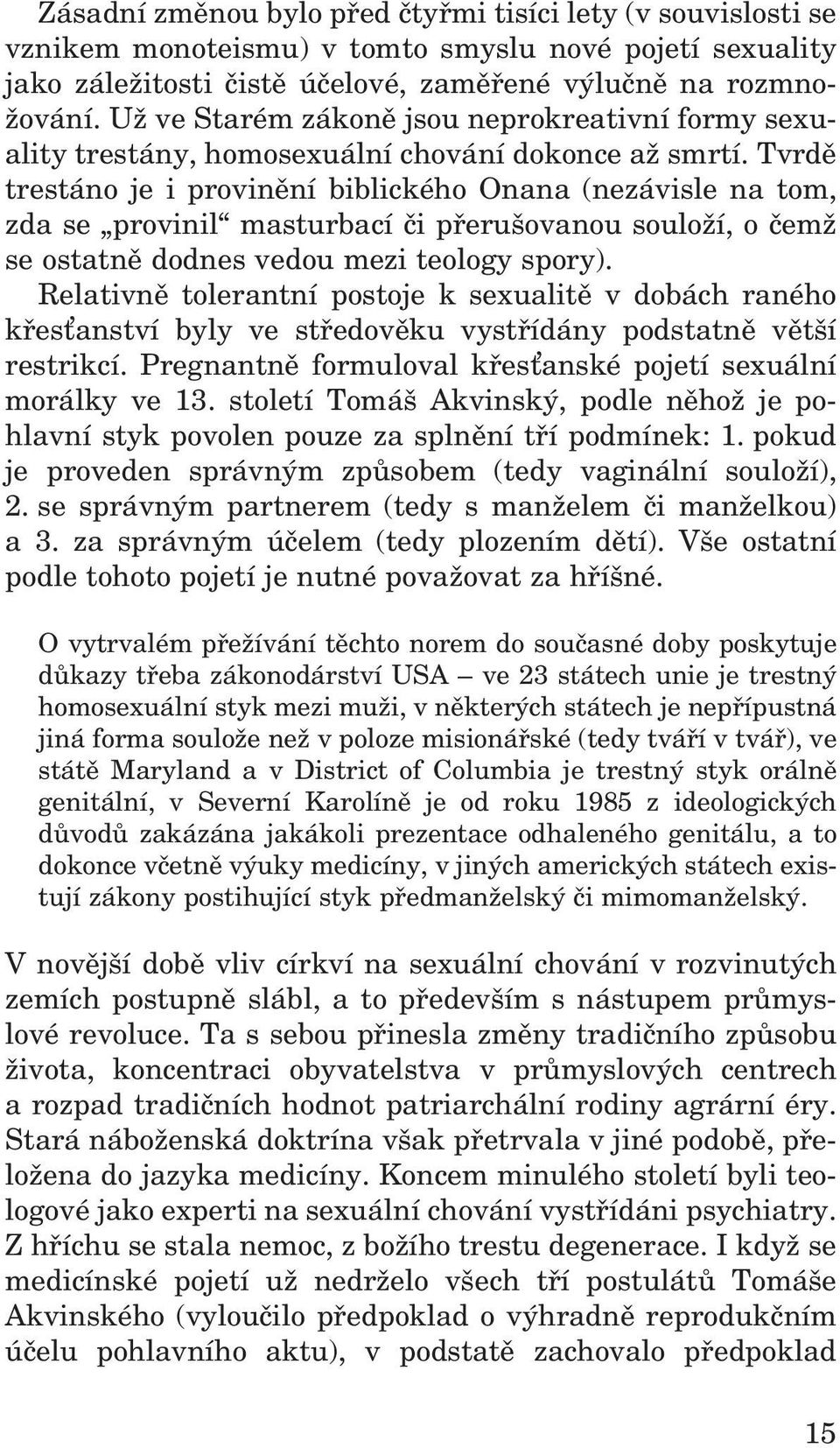 Zásadní změnou bylo před čtyřmi tisíci lety (v souvislosti se vznikem monoteismu) v tomto smyslu nové pojetí sexuality jako záležitosti čistě účelové, zaměřené výlučně na rozmnožování. Už ve Starém zákoně jsou neprokreativní formy sexuality trestány, homosexuální chování dokonce až smrtí. Tvrdě trestáno je i provinění biblického Onana (nezávisle na tom, zda se „provinil“ masturbací či přerušovanou souloží, o čemž se ostatně dodnes vedou mezi teology spory).
Relativně tolerantní postoje k sexualitě v dobách raného křesťanství byly ve středověku vystřídány podstatně větší restrikcí. Pregnantně formuloval křesťanské pojetí sexuální morálky ve 13. století Tomáš Akvinský, podle něhož je pohlavní styk povolen pouze za splnění tří podmínek: 1. pokud je proveden správným způsobem (tedy vaginální souloží), 2. se správným partnerem (tedy s manželem či manželkou) a 3. za správným účelem (tedy plozením dětí). Vše ostatní podle tohoto pojetí je nutné považovat za hříšné.

O vytrvalém přežívání těchto norem do současné doby poskytuje důkazy třeba zákonodárství USA – ve 23 státech unie je trestný homosexuální styk mezi muži, v některých státech je nepřípustná jiná forma soulože než v poloze misionářské (tedy tváří v tvář), ve státě Maryland a v District of Columbia je trestný styk orálně genitální, v Severní Karolíně je od roku 1985 z ideologických důvodů zakázána jakákoli prezentace odhaleného genitálu, a to dokonce včetně výuky medicíny, v jiných amerických státech existují zákony postihující styk předmanželský či mimomanželský.

V novější době vliv církví na sexuální chování v rozvinutých zemích postupně slábl, a to především s nástupem průmyslové revoluce. Ta s sebou přinesla změny tradičního způsobu života, koncentraci obyvatelstva v průmyslových centrech a rozpad tradičních hodnot patriarchální rodiny agrární éry. Stará náboženská doktrína však přetrvala v jiné podobě, přeložena do jazyka medicíny. Koncem minulého století byli teologové jako experti na sexuální chování vystřídáni psychiatry. Z hříchu se stala nemoc, z božího trestu degenerace. I když se medicínské pojetí už nedrželo všech tří postulátů Tomáše Akvinského (vyloučilo předpoklad o výhradně reprodukčním účelu pohlavního aktu), v podstatě zachovalo předpoklad

15